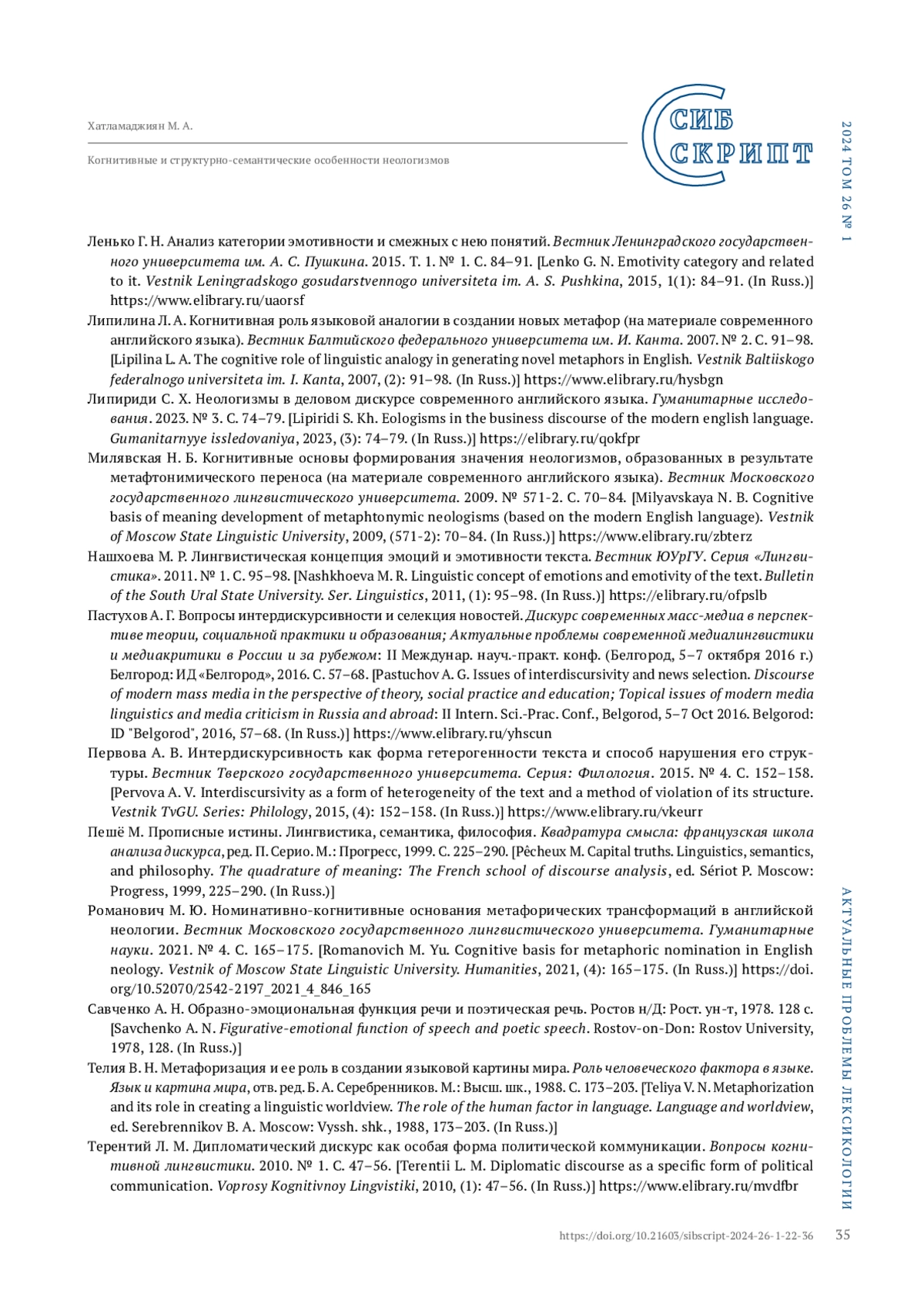 Хатламаджиян М. А.

Когнитивные и структурно-семантические особенности неологизмов

СИБ СКРИПТ

2024 ТОМ 26 № 1

Ленько Г. Н. Анализ категории эмотивности и смежных с нею понятий. Вестник Ленинградского государственного университета им. А. С. Пушкина. 2015. Т. 1. № 1. С. 84–91. [Lenko G. N. Emotivity category and related to it. Vestnik Leningradskogo gosudarstvennogo universiteta im. A. S. Pushkina, 2015, 1(1): 84–91. (In Russ.)] https://www.elibrary.ru/uaorsf

Липилина Л. А. Когнитивная роль языковой аналогии в создании новых метафор (на материале современного английского языка). Вестник Балтийского федерального университета им. И. Канта. 2007. № 2. С. 91–98. [Lipilina L. A. The cognitive role of linguistic analogy in generating novel metaphors in English. Vestnik Baltiiskogo federalnogo universiteta im. I. Kanta, 2007, (2): 91–98. (In Russ.)] https://www.elibrary.ru/hysbgn

Липириди С. Х. Неологизмы в деловом дискурсе современного английского языка. Гуманитарные исследования. 2023. № 3. С. 74–79. [Lipiridi S. Kh. Eologisms in the business discourse of the modern english language. Gumanitarnyye issledovaniya, 2023, (3): 74–79. (In Russ.)] https://elibrary.ru/qokfpr

Милявская Н. Б. Когнитивные основы формирования значения неологизмов, образованных в результате метафтонимического переноса (на материале современного английского языка). Вестник Московского государственного лингвистического университета. 2009. № 571-2. С. 70–84. [Milyavskaya N. B. Cognitive basis of meaning development of metaphtonymic neologisms (based on the modern English language). Vestnik of Moscow State Linguistic University, 2009, (571-2): 70–84. (In Russ.)] https://www.elibrary.ru/zbterz

Нашхоева М. Р. Лингвистическая концепция эмоций и эмотивности текста. Вестник ЮУрГУ. Серия «Лингвистика». 2011. № 1. С. 95–98. [Nashkhoeva M. R. Linguistic concept of emotions and emotivity of the text. Bulletin of the South Ural State University. Ser. Linguistics, 2011, (1): 95–98. (In Russ.)] https://elibrary.ru/ofpslb

Пастухов А. Г. Вопросы интердискурсивности и селекция новостей. Дискурс современных масс-медиа в перспективе теории, социальной практики и образования; Актуальные проблемы современной медиалингвистики и медиакритики в России и за рубежом: II Междунар. науч.-практ. конф. (Белгород, 5–7 октября 2016 г.) Белгород: ИД «Белгород», 2016. С. 57–68. [Pastuchov A. G. Issues of interdiscursivity and news selection. Discourse of modern mass media in the perspective of theory, social practice and education; Topical issues of modern media linguistics and media criticism in Russia and abroad: II Intern. Sci.-Prac. Conf., Belgorod, 5–7 Oct 2016. Belgorod: ID "Belgorod", 2016, 57–68. (In Russ.)] https://www.elibrary.ru/yhscun

Первова А. В. Интердискурсивность как форма гетерогенности текста и способ нарушения его структуры. Вестник Тверского государственного университета. Серия: Филология. 2015. № 4. С. 152–158. [Pervova A. V. Interdiscursivity as a form of heterogeneity of the text and a method of violation of its structure. Vestnik TvGU. Series: Philology, 2015, (4): 152–158. (In Russ.)] https://www.elibrary.ru/vkeurr

Пешё М. Прописные истины. Лингвистика, семантика, философия. Квадратура смысла: французская школа анализа дискурса, ред. П. Серио. М.: Прогресс, 1999. С. 225–290. [Pêcheux M. Capital truths. Linguistics, semantics, and philosophy. The quadrature of meaning: The French school of discourse analysis, ed. Sériot P. Moscow: Progress, 1999, 225–290. (In Russ.)]

Романович М. Ю. Номинативно-когнитивные основания метафорических трансформаций в английской неологии. Вестник Московского государственного лингвистического университета. Гуманитарные науки. 2021. № 4. С. 165–175. [Romanovich M. Yu. Cognitive basis for metaphoric nomination in English neology. Vestnik of Moscow State Linguistic University. Humanities, 2021, (4): 165–175. (In Russ.)] https://doi.org/10.52070/2542-2197_2021_4_846_165

Савченко А. Н. Образно-эмоциональная функция речи и поэтическая речь. Ростов н/Д: Рост. ун-т, 1978. 128 с. [Savchenko A. N. Figurative-emotional function of speech and poetic speech. Rostov-on-Don: Rostov University, 1978, 128. (In Russ.)]

Телия В. Н. Метафоризация и ее роль в создании языковой картины мира. Роль человеческого фактора в языке. Язык и картина мира, отв. ред. Б. А. Серебренников. М.: Высш. шк., 1988. С. 173–203. [Teliya V. N. Metaphorization and its role in creating a linguistic worldview. The role of the human factor in language. Language and worldview, ed. Serebrennikov B. A. Moscow: Vyssh. shk., 1988, 173–203. (In Russ.)]

Терентий Л. М. Дипломатический дискурс как особая форма политической коммуникации. Вопросы когнитивной лингвистики. 2010. № 1. С. 47–56. [Terentii L. M. Diplomatic discourse as a specific form of political communication. Voprosy Kognitivnoy Lingvistiki, 2010, (1): 47–56. (In Russ.)] https://www.elibrary.ru/mvdfbr

АКТУАЛЬНЫЕ ПРОБЛЕМЫ ЛЕКСИКОЛОГИИ

https://doi.org/10.21603/sibscript-2024-26-1-22-36 35